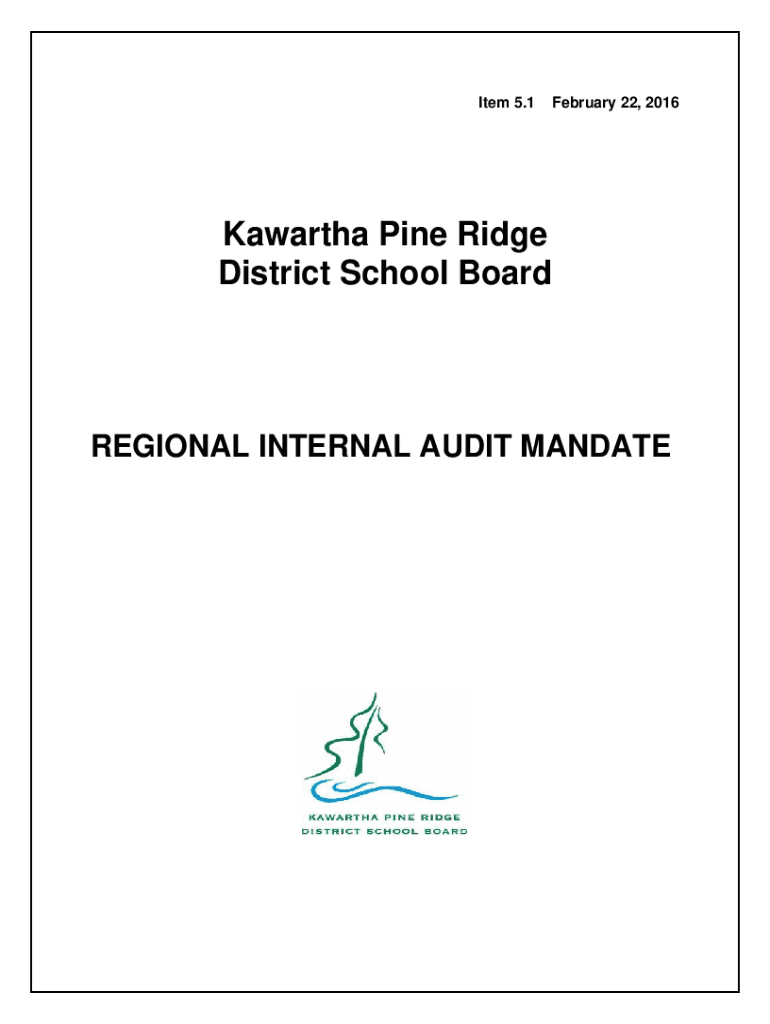 Item 5.1 February 22, 2016

Kawartha Pine Ridge
District School Board

REGIONAL INTERNAL AUDIT MANDATE

KAWARTHA PINE RIDGE
DISTRICT SCHOOL BOARD